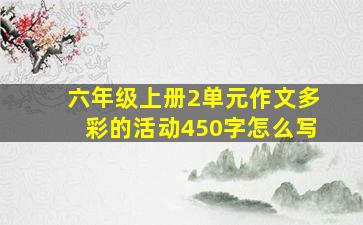 六年级上册2单元作文多彩的活动450字怎么写